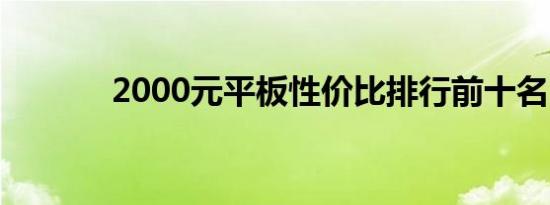 2000元平板性价比排行前十名